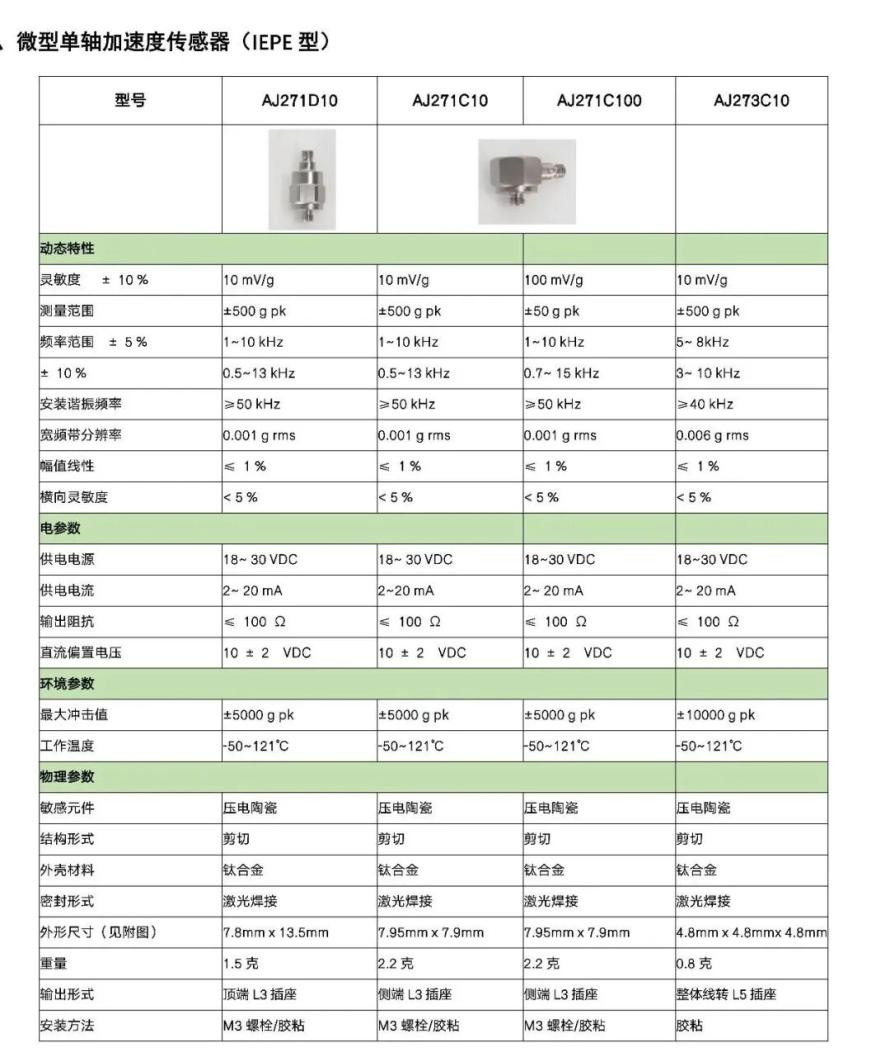 、微型单轴加速度传感器（IEPE 型）

| 型号 | AJ271D10 | AJ271C10 | AJ271C100 | AJ273C10 |
|---|---|---|---|---|
| | | | | |
| 动态特性 | | | | |
| 灵敏度 ± 10 % | 10 mV/g | 10 mV/g | 100 mV/g | 10 mV/g |
| 测量范围 | ±500 g pk | ±500 g pk | ±50 g pk | ±500 g pk |
| 频率范围 ± 5 % | 1~10 kHz | 1~10 kHz | 1~10 kHz | 5~ 8kHz |
| ± 10 % | 0.5~13 kHz | 0.5~13 kHz | 0.7~ 15 kHz | 3~ 10 kHz |
| 安装谐振频率 | ≥50 kHz | ≥50 kHz | ≥50 kHz | ≥40 kHz |
| 宽频带分辨率 | 0.001 g rms | 0.001 g rms | 0.001 g rms | 0.006 g rms |
| 幅值线性 | ≤ 1 % | ≤ 1 % | ≤ 1 % | ≤ 1 % |
| 横向灵敏度 | < 5 % | < 5 % | < 5 % | < 5 % |
| 电参数 | | | | |
| 供电电源 | 18~ 30 VDC | 18~ 30 VDC | 18~30 VDC | 18~30 VDC |
| 供电电流 | 2~ 20 mA | 2~20 mA | 2~ 20 mA | 2~ 20 mA |
| 输出阻抗 | ≤ 100 Ω | ≤ 100 Ω | ≤ 100 Ω | ≤ 100 Ω |
| 直流偏置电压 | 10 ± 2 VDC | 10 ± 2 VDC | 10 ± 2 VDC | 10 ± 2 VDC |
| 环境参数 | | | | |
| 最大冲击值 | ±5000 g pk | ±5000 g pk | ±5000 g pk | ±10000 g pk |
| 工作温度 | -50~121℃ | -50~121℃ | -50~121℃ | -50~121℃ |
| 物理参数 | | | | |
| 敏感元件 | 压电陶瓷 | 压电陶瓷 | 压电陶瓷 | 压电陶瓷 |
| 结构形式 | 剪切 | 剪切 | 剪切 | 剪切 |
| 外壳材料 | 钛合金 | 钛合金 | 钛合金 | 钛合金 |
| 密封形式 | 激光焊接 | 激光焊接 | 激光焊接 | 激光焊接 |
| 外形尺寸（见附图） | 7.8mm x 13.5mm | 7.95mm x 7.9mm | 7.95mm x 7.9mm | 4.8mm x 4.8mmx 4.8mm |
| 重量 | 1.5 克 | 2.2 克 | 2.2 克 | 0.8 克 |
| 输出形式 | 顶端 L3 插座 | 侧端 L3 插座 | 侧端 L3 插座 | 整体线转 L5 插座 |
| 安装方法 | M3 螺栓/胶粘 | M3 螺栓/胶粘 | M3 螺栓/胶粘 | 胶粘 |